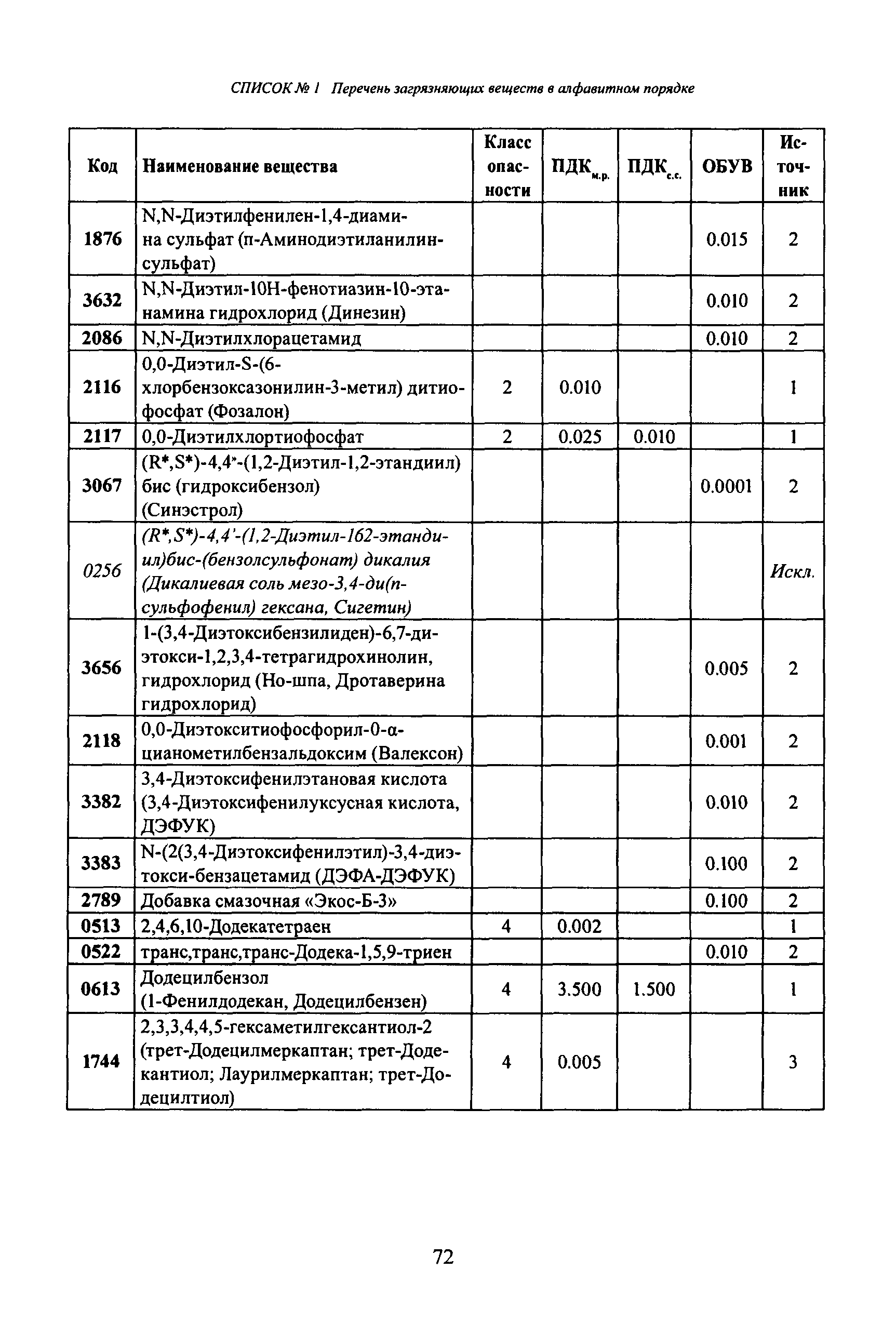 СПИСОК № 1 Перечень загрязняющих веществ в алфавитном порядке

| Код | Наименование вещества | Класс опасности | ПДК$_{м.р.}$ | ПДК$_{с.с.}$ | ОБУВ | Источник |
|---|---|---|---|---|---|---|
| 1876 | N,N-Диэтилфенилен-1,4-диамина сульфат (п-Аминодиэтиланилинсульфат) | | | | 0.015 | 2 |
| 3632 | N,N-Диэтил-10Н-фенотиазин-10-этанамина гидрохлорид (Динезин) | | | | 0.010 | 2 |
| 2086 | N,N-Диэтилхлорацетамид | | | | 0.010 | 2 |
| 2116 | 0,0-Диэтил-S-(6-хлорбензоксазонилин-3-метил) дитиофосфат (Фозалон) | 2 | 0.010 | | | 1 |
| 2117 | 0,0-Диэтилхлортиофосфат | 2 | 0.025 | 0.010 | | 1 |
| 3067 | (R*,S*)-4,4'-(1,2-Диэтил-1,2-этандиил) бис (гидроксибензол) (Синэстрол) | | | | 0.0001 | 2 |
| 0256 | (R*,S*)-4,4'-(1,2-Диэтил-162-этандиил)бис-(бензолсульфонат) дикалия (Дикалиевая соль мезо-3,4-ди(п-сульфофенил) гексана, Сигетин) | | | | | Искл. |
| 3656 | 1-(3,4-Диэтоксибензилиден)-6,7-диэтокси-1,2,3,4-тетрагидрохинолин, гидрохлорид (Но-шпа, Дротаверина гидрохлорид) | | | | 0.005 | 2 |
| 2118 | 0,0-Диэтокситиофосфорил-0-α-цианометилбензальдоксим (Валексон) | | | | 0.001 | 2 |
| 3382 | 3,4-Диэтоксифенилэтановая кислота (3,4-Диэтоксифенилуксусная кислота, ДЭФУК) | | | | 0.010 | 2 |
| 3383 | N-(2(3,4-Диэтоксифенилэтил)-3,4-диэтокси-бензацетамид (ДЭФА-ДЭФУК) | | | | 0.100 | 2 |
| 2789 | Добавка смазочная «Экос-Б-3» | | | | 0.100 | 2 |
| 0513 | 2,4,6,10-Додекатетраен | 4 | 0.002 | | | 1 |
| 0522 | транс,транс,транс-Додека-1,5,9-триен | | | | 0.010 | 2 |
| 0613 | Додецилбензол (1-Фенилдодекан, Додецилбензен) | 4 | 3.500 | 1.500 | | 1 |
| 1744 | 2,3,3,4,4,5-гексаметилгексантиол-2 (трет-Додецилмеркаптан; трет-Додекантиол; Лаурилмеркаптан; трет-Додецилтиол) | 4 | 0.005 | | | 3 |

72